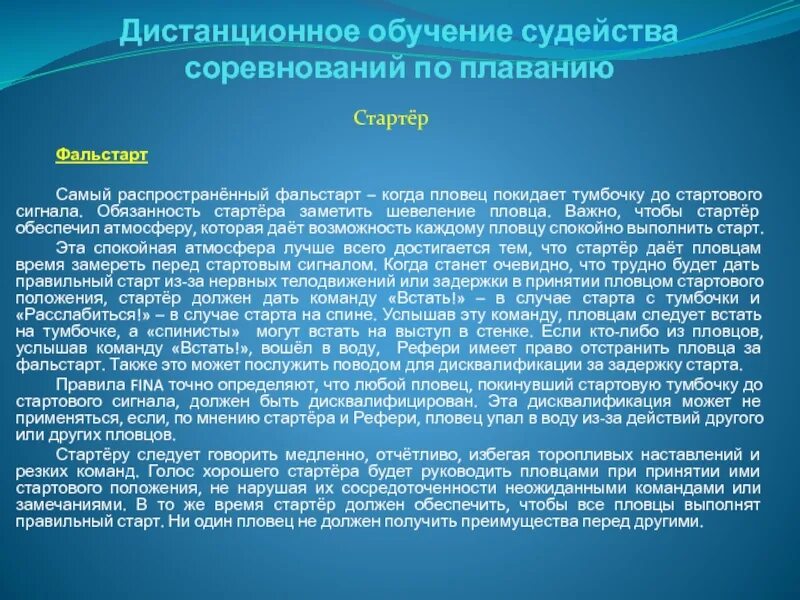 Дистанционное обучение судейства соревнований по плаванию

Стартёр

Фальстарт

Самый распространённый фальстарт – когда пловец покидает тумбочку до стартового сигнала. Обязанность стартёра заметить шевеление пловца. Важно, чтобы стартёр обеспечил атмосферу, которая даёт возможность каждому пловцу спокойно выполнить старт.

Эта спокойная атмосфера лучше всего достигается тем, что стартёр даёт пловцам время замереть перед стартовым сигналом. Когда станет очевидно, что трудно будет дать правильный старт из-за нервных телодвижений или задержки в принятии пловцом стартового положения, стартёр должен дать команду «Встать!» – в случае старта с тумбочки и «Расслабиться!» – в случае старта на спине. Услышав эту команду, пловцам следует встать на тумбочке, а «спинисты» могут встать на выступ в стенке. Если кто-либо из пловцов, услышав команду «Встать!», вошёл в воду, Рефери имеет право отстранить пловца за фальстарт. Также это может послужить поводом для дисквалификации за задержку старта.

Правила FINA точно определяют, что любой пловец, покинувший стартовую тумбочку до стартового сигнала, должен быть дисквалифицирован. Эта дисквалификация может не применяться, если, по мнению стартёра и Рефери, пловец упал в воду из-за действий другого или других пловцов.

Стартёру следует говорить медленно, отчётливо, избегая торопливых наставлений и резких команд. Голос хорошего стартёра будет руководить пловцами при принятии ими стартового положения, не нарушая их сосредоточенности неожиданными командами или замечаниями. В то же время стартёр должен обеспечить, чтобы все пловцы выполнят правильный старт. Ни один пловец не должен получить преимущества перед другими.